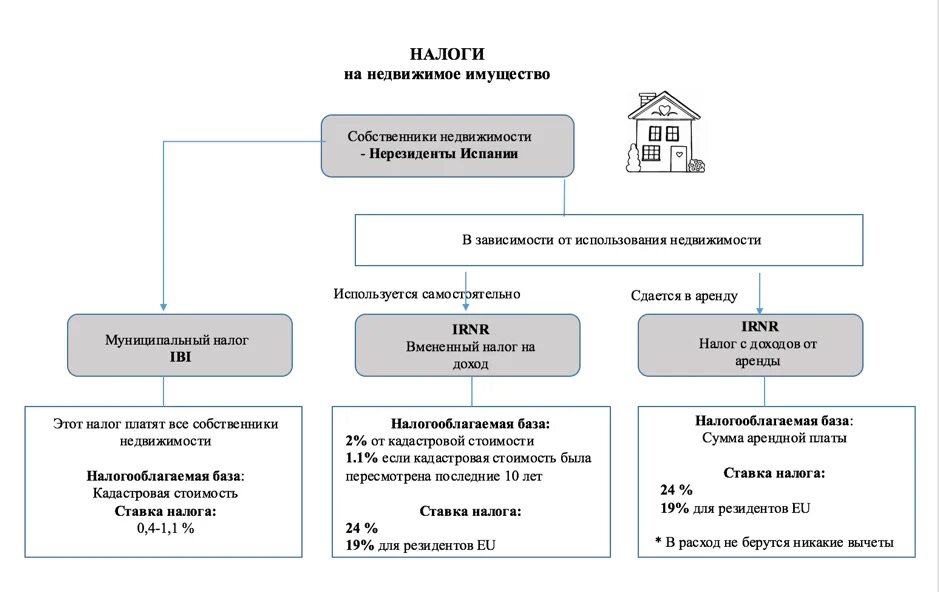 НАЛОГИ
на недвижимое имущество

Собственники недвижимости
- Нерезиденты Испании

В зависимости от использования недвижимости

Используется самостоятельно

Сдается в аренду

Муниципальный налог
IBI

IRNR
Вмененный налог на доход

IRNR
Налог с доходов от аренды

Этот налог платят все собственники недвижимости

Налогооблагаемая база:
Кадастровая стоимость
Ставка налога:
0,4-1,1 %

Налогооблагаемая база:
2% от кадастровой стоимости
1.1% если кадастровая стоимость была пересмотрена последние 10 лет

Ставка налога:
24 %
19% для резидентов EU

Налогооблагаемая база:
Сумма арендной платы

Ставка налога:
24 %
19% для резидентов EU

* В расход не берутся никакие вычеты